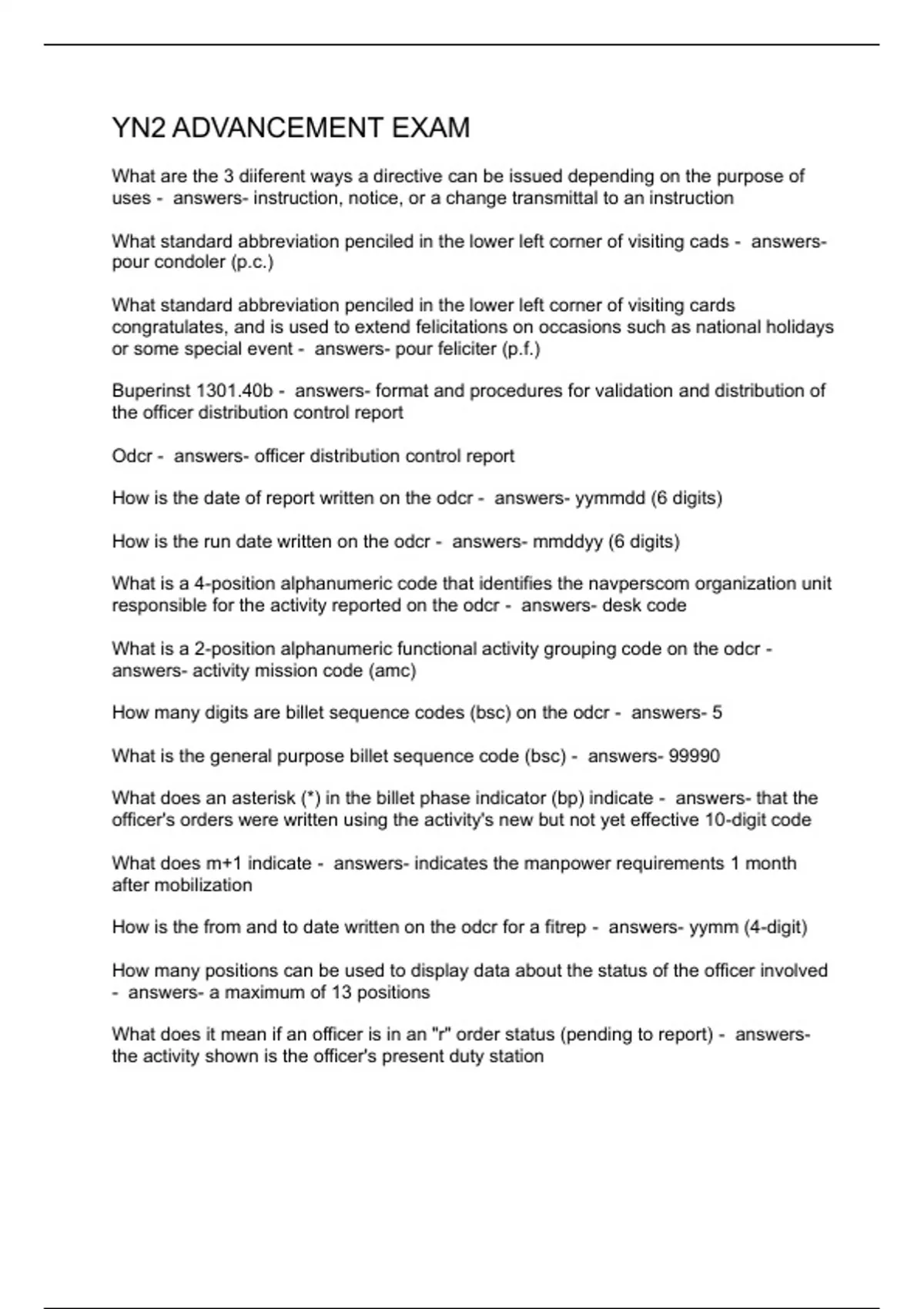 YN2 ADVANCEMENT EXAM

What are the 3 diiferent ways a directive can be issued depending on the purpose of uses - answers- instruction, notice, or a change transmittal to an instruction

What standard abbreviation penciled in the lower left corner of visiting cads - answers- pour condoler (p.c.)

What standard abbreviation penciled in the lower left corner of visiting cards congratulates, and is used to extend felicitations on occasions such as national holidays or some special event - answers- pour feliciter (p.f.)

Buperinst 1301.40b - answers- format and procedures for validation and distribution of the officer distribution control report

Odcr - answers- officer distribution control report

How is the date of report written on the odcr - answers- yymmdd (6 digits)

How is the run date written on the odcr - answers- mmddyy (6 digits)

What is a 4-position alphanumeric code that identifies the navperscom organization unit responsible for the activity reported on the odcr - answers- desk code

What is a 2-position alphanumeric functional activity grouping code on the odcr - answers- activity mission code (amc)

How many digits are billet sequence codes (bsc) on the odcr - answers- 5

What is the general purpose billet sequence code (bsc) - answers- 99990

What does an asterisk (*) in the billet phase indicator (bp) indicate - answers- that the officer's orders were written using the activity's new but not yet effective 10-digit code

What does m+1 indicate - answers- indicates the manpower requirements 1 month after mobilization

How is the from and to date written on the odcr for a fitrep - answers- yymm (4-digit)

How many positions can be used to display data about the status of the officer involved - answers- a maximum of 13 positions

What does it mean if an officer is in an "r" order status (pending to report) - answers- the activity shown is the officer's present duty station